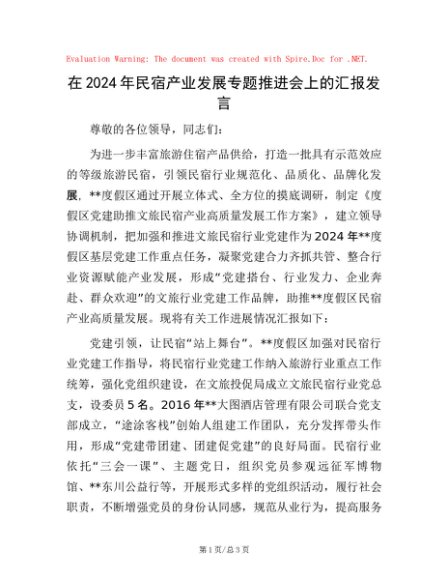 Evaluation Warning: The document was created with Spire.Doc for .NET.

在2024年民宿产业发展专题推进会上的汇报发言

尊敬的各位领导，同志们：

为进一步丰富旅游住宿产品供给，打造一批具有示范效应的等级旅游民宿，引领民宿行业规范化、品质化、品牌化发展，**度假区通过开展立体式、全方位的摸底调研，制定《度假区党建助推文旅民宿产业高质量发展工作方案》，建立领导协调机制，把加强和推进文旅民宿行业党建作为2024年**度假区基层党建工作重点任务，凝聚党建合力齐抓共管、整合行业资源赋能产业发展，形成“党建搭台、行业发力、企业奔赴、群众欢迎”的文旅行业党建工作品牌，助推**度假区民宿产业高质量发展。现将有关工作进展情况汇报如下：

党建引领，让民宿“站上舞台”。**度假区加强对民宿行业党建工作指导，将民宿行业党建工作纳入旅游行业重点工作统筹，强化党组织建设，在文旅投促局成立文旅民宿行业党总支，设委员5名。2016年**大图酒店管理有限公司联合党支部成立，“途涂客栈”创始人组建工作团队，充分发挥带头作用，形成“党建带团建、团建促党建”的良好局面。民宿行业依托“三会一课”、主题党日，组织党员参观远征军博物馆、**东川公益行等，开展形式多样的党组织活动，履行社会职责，不断增强党员的身份认同感，规范从业行为，提高服务

第1页/总3页